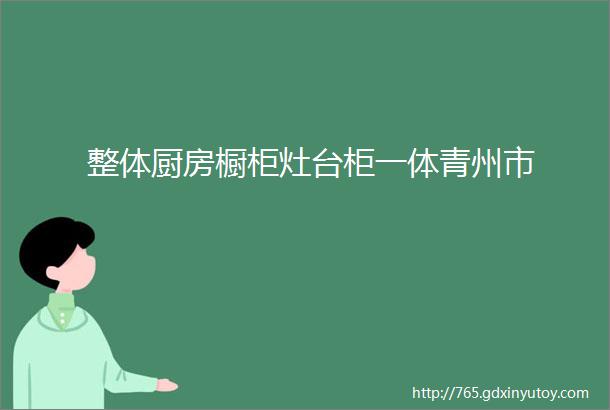 整体厨房橱柜灶台柜一体青州市

http://765.gdxinyutoy.com